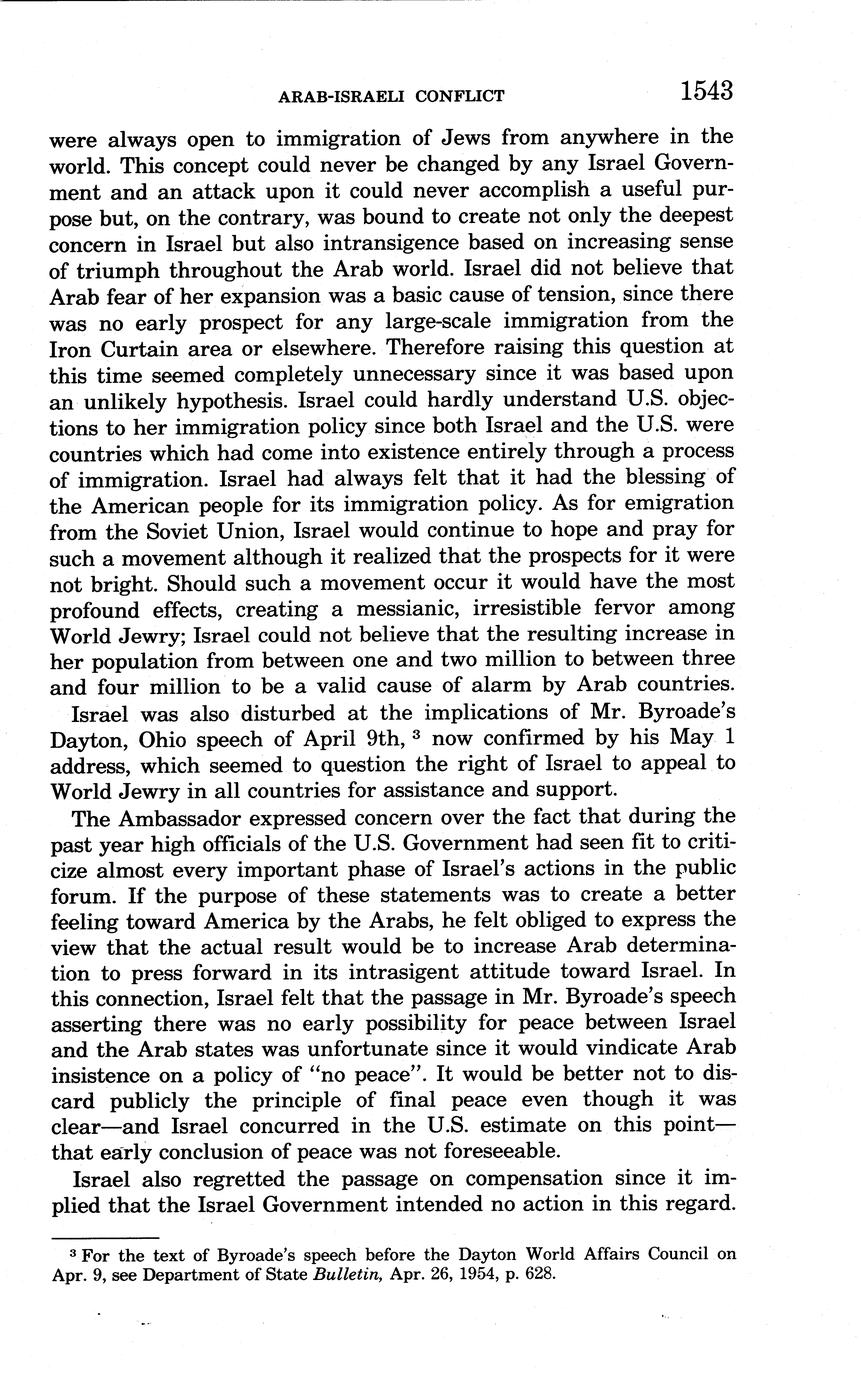 ARAB-ISRAELI CONFLICT 1543

were always open to immigration of Jews from anywhere in the world. This concept could never be changed by any Israel Government and an attack upon it could never accomplish a useful purpose but, on the contrary, was bound to create not only the deepest concern in Israel but also intransigence based on increasing sense of triumph throughout the Arab world. Israel did not believe that Arab fear of her expansion was a basic cause of tension, since there was no early prospect for any large-scale immigration from the Iron Curtain area or elsewhere. Therefore raising this question at this time seemed completely unnecessary since it was based upon an unlikely hypothesis. Israel could hardly understand U.S. objections to her immigration policy since both Israel and the U.S. were countries which had come into existence entirely through a process of immigration. Israel had always felt that it had the blessing of the American people for its immigration policy. As for emigration from the Soviet Union, Israel would continue to hope and pray for such a movement although it realized that the prospects for it were not bright. Should such a movement occur it would have the most profound effects, creating a messianic, irresistible fervor among World Jewry; Israel could not believe that the resulting increase in her population from between one and two million to between three and four million to be a valid cause of alarm by Arab countries.

Israel was also disturbed at the implications of Mr. Byroade's Dayton, Ohio speech of April 9th, $^3$ now confirmed by his May 1 address, which seemed to question the right of Israel to appeal to World Jewry in all countries for assistance and support.

The Ambassador expressed concern over the fact that during the past year high officials of the U.S. Government had seen fit to criticize almost every important phase of Israel's actions in the public forum. If the purpose of these statements was to create a better feeling toward America by the Arabs, he felt obliged to express the view that the actual result would be to increase Arab determination to press forward in its intrasigent attitude toward Israel. In this connection, Israel felt that the passage in Mr. Byroade's speech asserting there was no early possibility for peace between Israel and the Arab states was unfortunate since it would vindicate Arab insistence on a policy of "no peace". It would be better not to discard publicly the principle of final peace even though it was clear—and Israel concurred in the U.S. estimate on this point—that early conclusion of peace was not foreseeable.

Israel also regretted the passage on compensation since it implied that the Israel Government intended no action in this regard.

$^3$ For the text of Byroade's speech before the Dayton World Affairs Council on Apr. 9, see Department of State Bulletin, Apr. 26, 1954, p. 628.